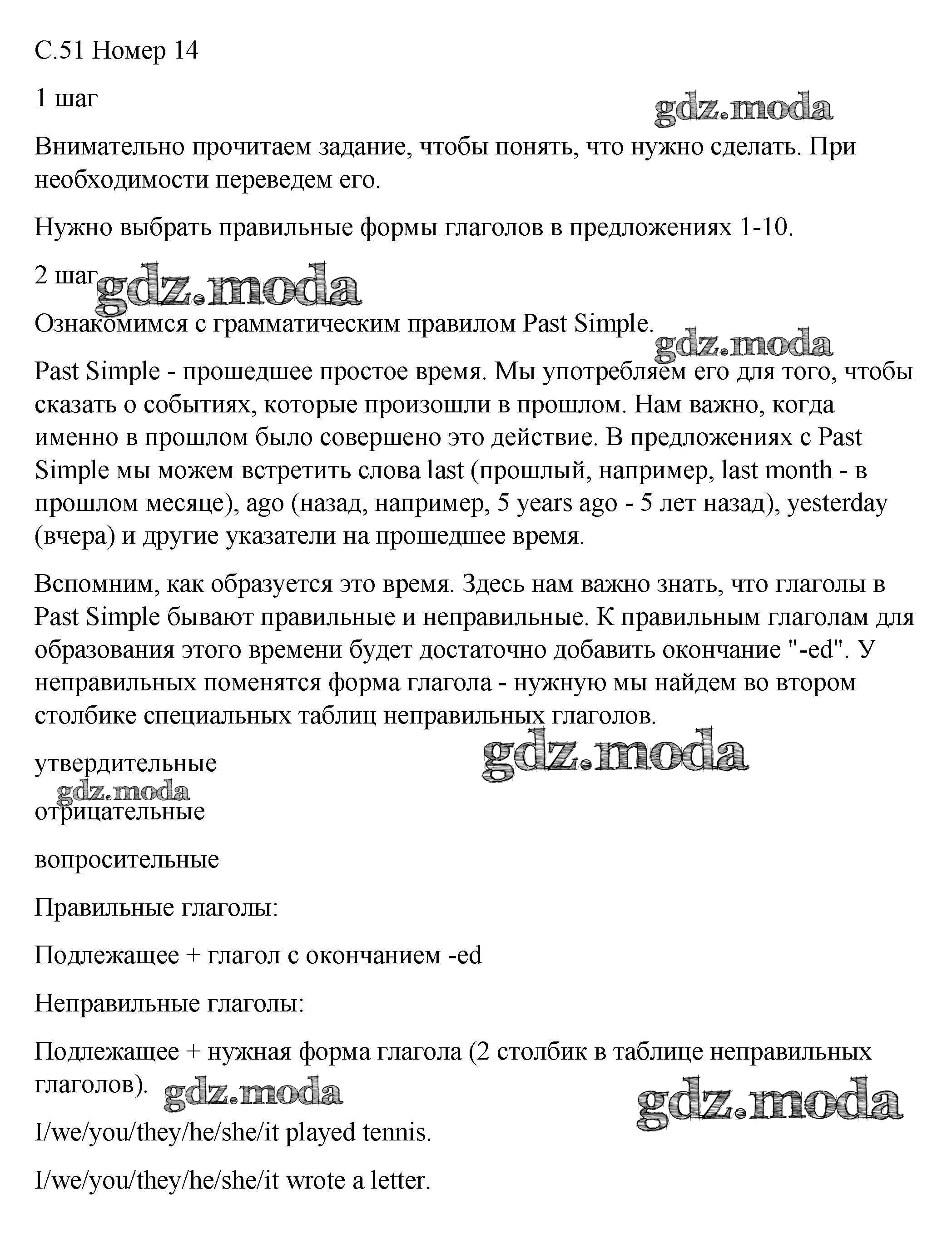 С.51 Номер 14

1 шаг

gdz.moda

Внимательно прочитаем задание, чтобы понять, что нужно сделать. При необходимости переведем его.

Нужно выбрать правильные формы глаголов в предложениях 1-10.

2 шаг

gdz.moda

Ознакомимся с грамматическим правилом Past Simple.

gdz.moda

Past Simple - прошедшее простое время. Мы употребляем его для того, чтобы сказать о событиях, которые произошли в прошлом. Нам важно, когда именно в прошлом было совершено это действие. В предложениях с Past Simple мы можем встретить слова last (прошлый, например, last month - в прошлом месяце), ago (назад, например, 5 years ago - 5 лет назад), yesterday (вчера) и другие указатели на прошедшее время.

Вспомним, как образуется это время. Здесь нам важно знать, что глаголы в Past Simple бывают правильные и неправильные. К правильным глаголам для образования этого времени будет достаточно добавить окончание "-ed". У неправильных поменятся форма глагола - нужную мы найдем во втором столбике специальных таблиц неправильных глаголов.

gdz.moda

утвердительные

gdz.moda

отрицательные

вопросительные

Правильные глаголы:

Подлежащее + глагол с окончанием -ed

Неправильные глаголы:

Подлежащее + нужная форма глагола (2 столбик в таблице неправильных глаголов).

gdz.moda

gdz.moda

I/we/you/they/he/she/it played tennis.

I/we/you/they/he/she/it wrote a letter.